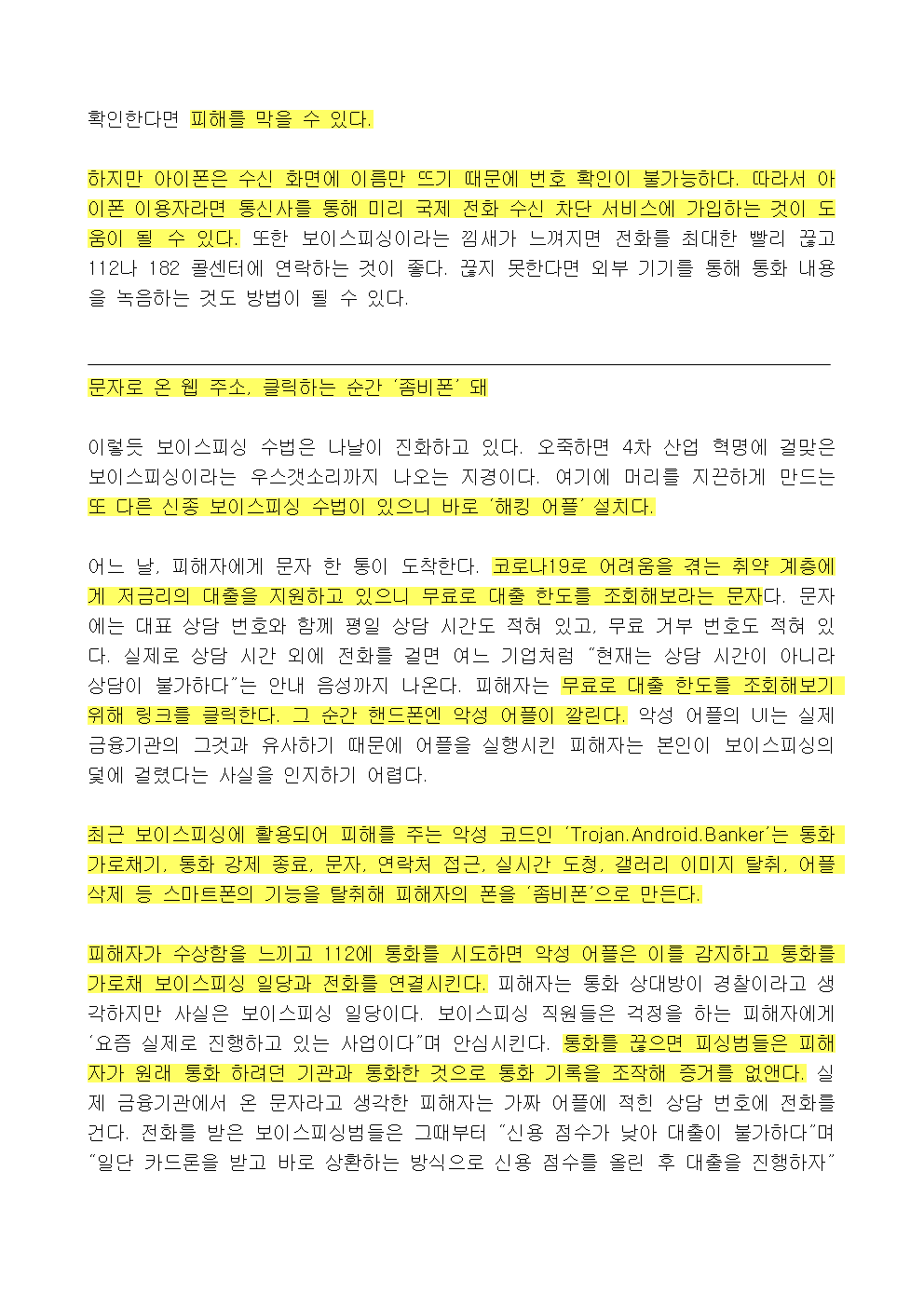 확인한다면 피해를 막을 수 있다.

하지만 아이폰은 수신 화면에 이름만 뜨기 때문에 번호 확인이 불가능하다. 따라서 아이폰 이용자라면 통신사를 통해 미리 국제 전화 수신 차단 서비스에 가입하는 것이 도움이 될 수 있다. 또한 보이스피싱이라는 낌새가 느껴지면 전화를 최대한 빨리 끊고 112나 182 콜센터에 연락하는 것이 좋다. 끊지 못한다면 외부 기기를 통해 통화 내용을 녹음하는 것도 방법이 될 수 있다.

문자로 온 웹 주소, 클릭하는 순간 '좀비폰' 돼

이렇듯 보이스피싱 수법은 나날이 진화하고 있다. 오죽하면 4차 산업 혁명에 걸맞은 보이스피싱이라는 우스갯소리까지 나오는 지경이다. 여기에 머리를 지끈하게 만드는 또 다른 신종 보이스피싱 수법이 있으니 바로 '해킹 어플' 설치다.

어느 날, 피해자에게 문자 한 통이 도착한다. 코로나19로 어려움을 겪는 취약 계층에게 저금리의 대출을 지원하고 있으니 무료로 대출 한도를 조회해보라는 문자다. 문자에는 대표 상담 번호와 함께 평일 상담 시간도 적혀 있고, 무료 거부 번호도 적혀 있다. 실제로 상담 시간 외에 전화를 걸면 여느 기업처럼 "현재는 상담 시간이 아니라 상담이 불가하다"는 안내 음성까지 나온다. 피해자는 무료로 대출 한도를 조회해보기 위해 링크를 클릭한다. 그 순간 핸드폰엔 악성 어플이 깔린다. 악성 어플의 UI는 실제 금융기관의 그것과 유사하기 때문에 어플을 실행시킨 피해자는 본인이 보이스피싱의 덫에 걸렸다는 사실을 인지하기 어렵다.

최근 보이스피싱에 활용되어 피해를 주는 악성 코드인 'Trojan.Android.Banker'는 통화 가로채기, 통화 강제 종료, 문자, 연락처 접근, 실시간 도청, 갤러리 이미지 탈취, 어플 삭제 등 스마트폰의 기능을 탈취해 피해자의 폰을 '좀비폰'으로 만든다.

피해자가 수상함을 느끼고 112에 통화를 시도하면 악성 어플은 이를 감지하고 통화를 가로채 보이스피싱 일당과 전화를 연결시킨다. 피해자는 통화 상대방이 경찰이라고 생각하지만 사실은 보이스피싱 일당이다. 보이스피싱 직원들은 걱정을 하는 피해자에게 '요즘 실제로 진행하고 있는 사업이다"며 안심시킨다. 통화를 끊으면 피싱범들은 피해자가 원래 통화 하려던 기관과 통화한 것으로 통화 기록을 조작해 증거를 없앤다. 실제 금융기관에서 온 문자라고 생각한 피해자는 가짜 어플에 적힌 상담 번호에 전화를 건다. 전화를 받은 보이스피싱범들은 그때부터 "신용 점수가 낮아 대출이 불가하다"며 "일단 카드론을 받고 바로 상환하는 방식으로 신용 점수를 올린 후 대출을 진행하자"